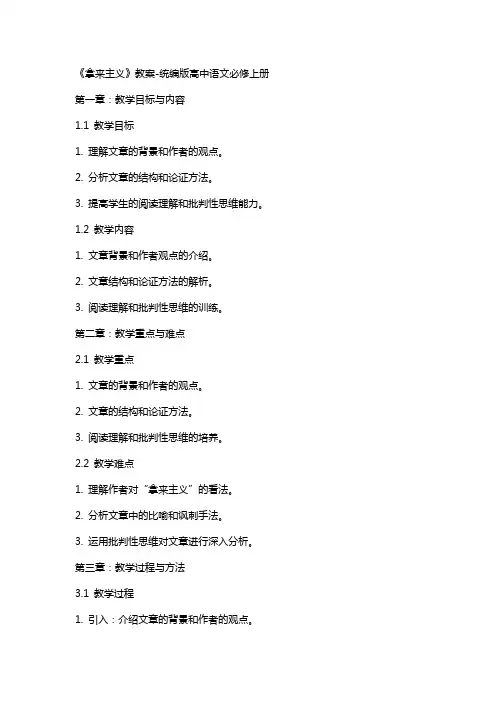 《拿来主义》教案-统编版高中语文必修上册

第一章：教学目标与内容

1.1 教学目标

1. 理解文章的背景和作者的观点。

2. 分析文章的结构和论证方法。

3. 提高学生的阅读理解和批判性思维能力。

1.2 教学内容

1. 文章背景和作者观点的介绍。

2. 文章结构和论证方法的解析。

3. 阅读理解和批判性思维的训练。

第二章：教学重点与难点

2.1 教学重点

1. 文章的背景和作者的观点。

2. 文章的结构和论证方法。

3. 阅读理解和批判性思维的培养。

2.2 教学难点

1. 理解作者对“拿来主义”的看法。

2. 分析文章中的比喻和讽刺手法。

3. 运用批判性思维对文章进行深入分析。

第三章：教学过程与方法

3.1 教学过程

1. 引入：介绍文章的背景和作者的观点。